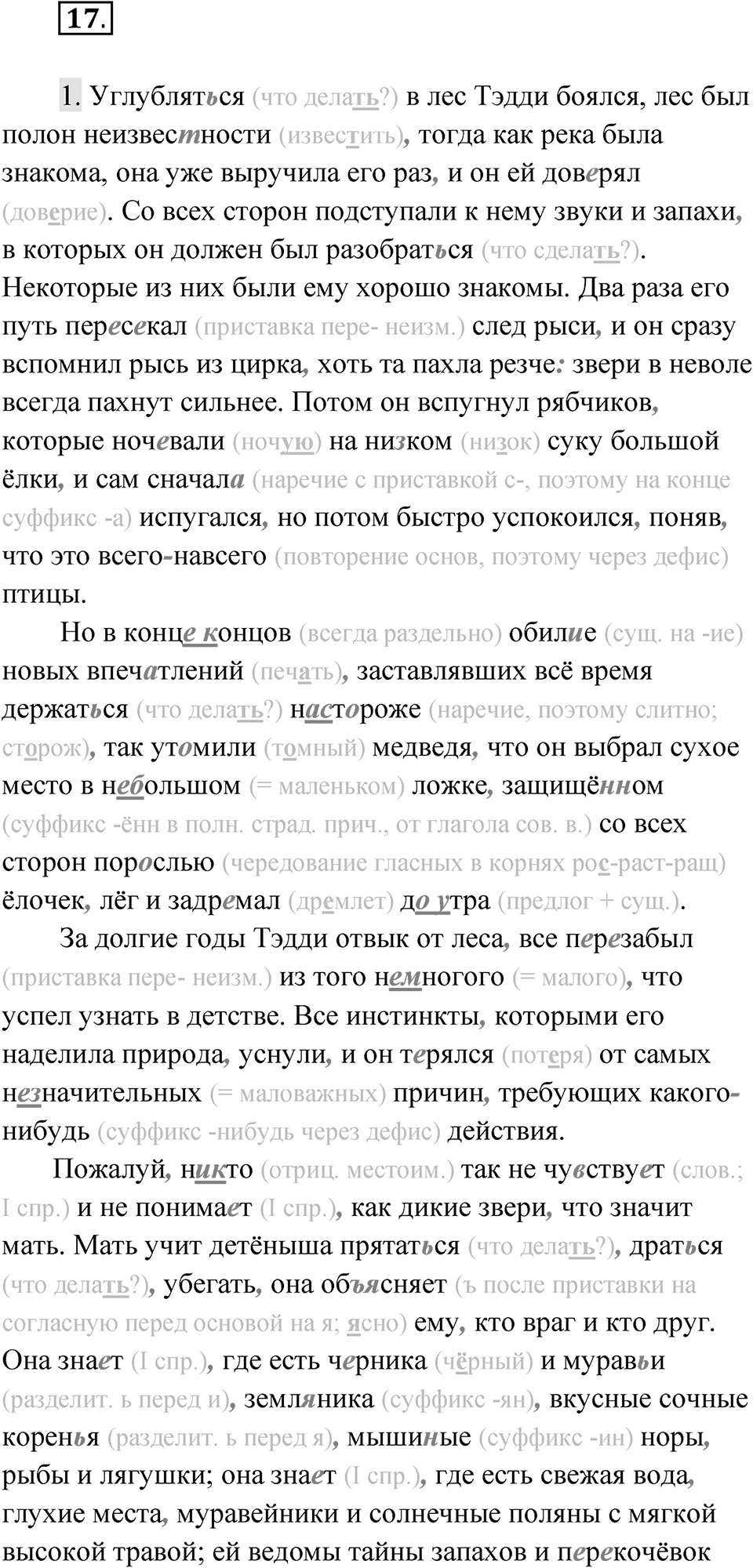 17.

1. Углубляться (что делать?) в лес Тэдди боялся, лес был полон неизвестности (известить), тогда как река была знакома, она уже выручила его раз, и он ей доверял (доверие). Со всех сторон подступали к нему звуки и запахи, в которых он должен был разобраться (что сделать?). Некоторые из них были ему хорошо знакомы. Два раза его путь пересекал (приставка пере- неизм.) след рыси, и он сразу вспомнил рысь из цирка, хоть та пахла резче: звери в неволе всегда пахнут сильнее. Потом он вспугнул рябчиков, которые ночевали (ночую) на низком (низок) суку большой ёлки, и сам сначала (наречие с приставкой с-, поэтому на конце суффикс -а) испугался, но потом быстро успокоился, поняв, что это всего-навсего (повторение основ, поэтому через дефис) птицы.

Но в конце концов (всегда раздельно) обилие (сущ. на -ие) новых впечатлений (печать), заставлявших всё время держаться (что делать?) настороже (наречие, поэтому слитно; сторож), так утомили (томный) медведя, что он выбрал сухое место в небольшом (= маленьком) ложке, защищённом (суффикс -ённ в полн. страд. прич., от глагола сов. в.) со всех сторон порослью (чередование гласных в корнях рос-раст-ращ) ёлочек, лёг и задремал (дремлет) до утра (предлог + сущ.).

За долгие годы Тэдди отвык от леса, все перезабыл (приставка пере- неизм.) из того немногого (= малого), что успел узнать в детстве. Все инстинкты, которыми его наделила природа, уснули, и он терялся (потеря) от самых незначительных (= маловажных) причин, требующих какого-нибудь (суффикс -нибудь через дефис) действия.

Пожалуй, никто (отриц. местоим.) так не чувствует (слов.; I спр.) и не понимает (I спр.), как дикие звери, что значит мать. Мать учит детёныша прятаться (что делать?), драться (что делать?), убегать, она объясняет (ъ после приставки на согласную перед основой на я; ясно) ему, кто враг и кто друг. Она знает (I спр.), где есть черника (чёрный) и муравьи (разделит. ь перед и), земляника (суффикс -ян), вкусные сочные коренья (разделит. ь перед я), мышиные (суффикс -ин) норы, рыбы и лягушки; она знает (I спр.), где есть свежая вода, глухие места, муравейники и солнечные поляны с мягкой высокой травой; ей ведомы тайны запахов и перекочёвок